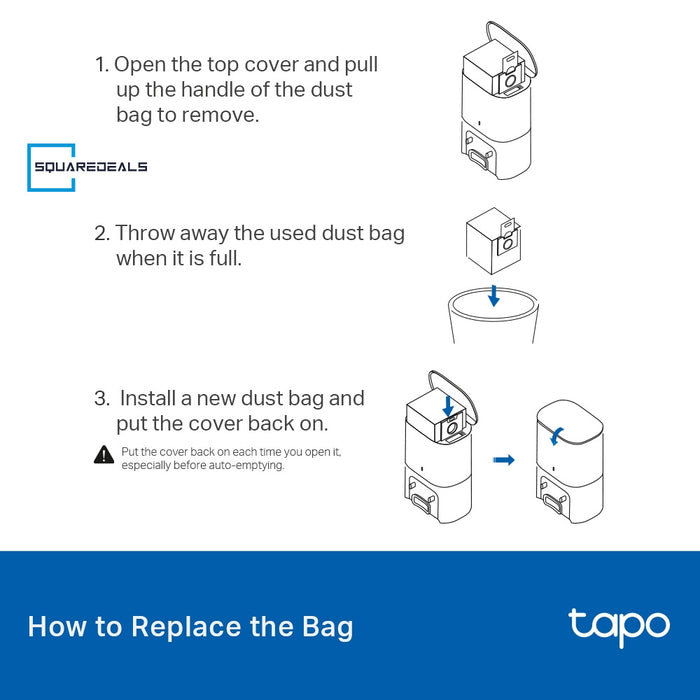 1. Open the top cover and pull up the handle of the dust bag to remove.

SQUAREDEALS

2. Throw away the used dust bag when it is full.

3. Install a new dust bag and put the cover back on.

Put the cover back on each time you open it, especially before auto-emptying.

How to Replace the Bag

tapo